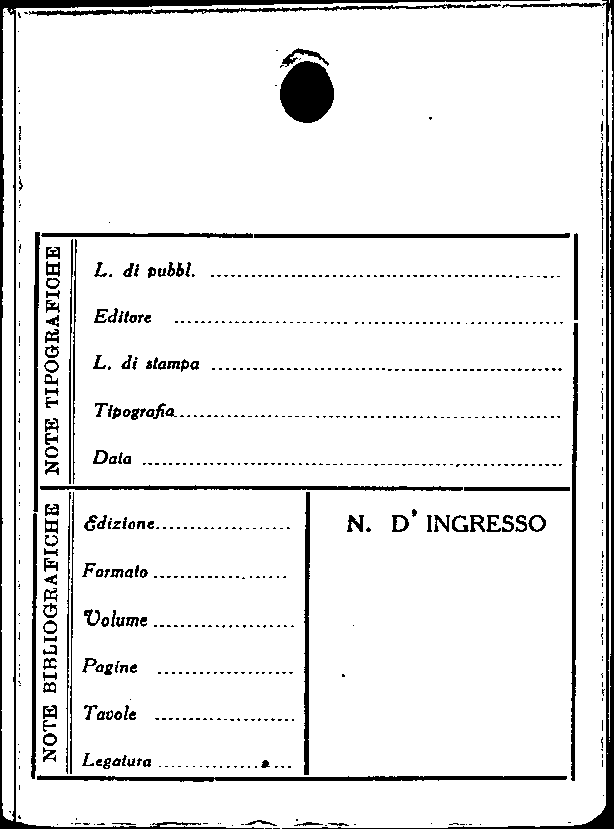 NOTE TIPOGRAFICHE

L. di pubbl. ____

Editore ____

L. di stampa ____

Tipografia ____

Data ____

NOTE BIBLIOGRAFICHE

Edizione ____

Formato ____

Volume ____

Pagine ____

Tavole ____

Legatura ____

N. D' INGRESSO